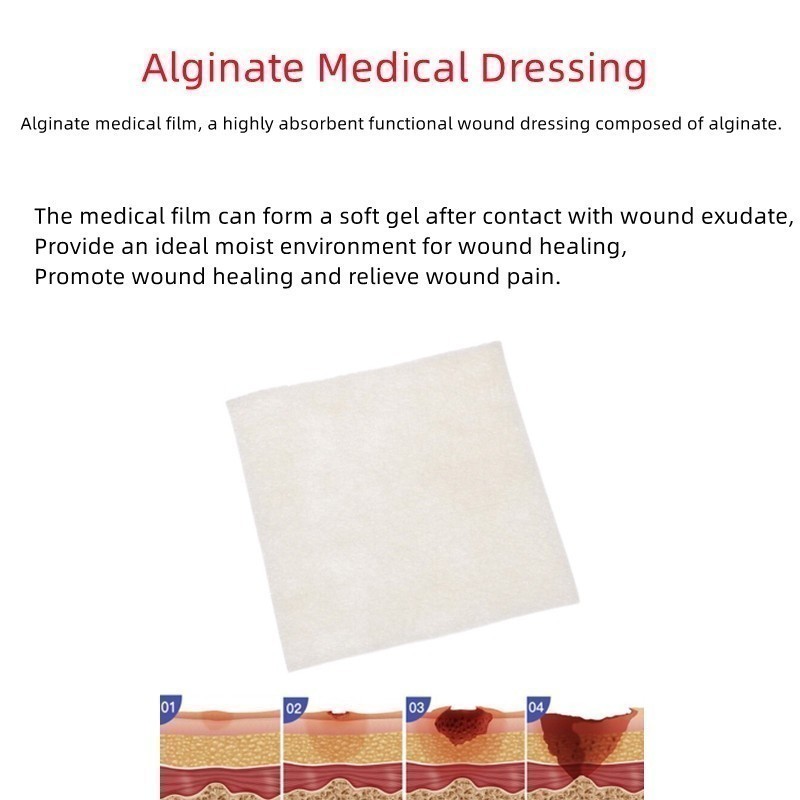 Alginate Medical Dressing

Alginate medical film, a highly absorbent functional wound dressing composed of alginate.

The medical film can form a soft gel after contact with wound exudate,
Provide an ideal moist environment for wound healing,
Promote wound healing and relieve wound pain.

01

02

03

04